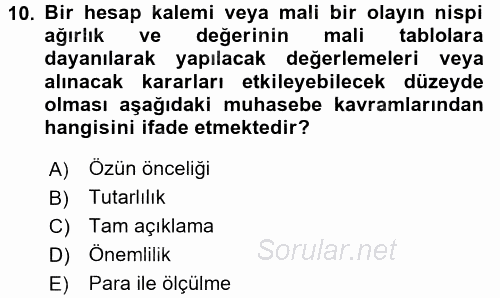 10. Bir hesap kalemi veya mali bir olayın nispi ağırlık ve değerinin mali tablolara dayanılarak yapılacak değerlemeleri veya alınacak kararları etkileyebilecek düzeyde olması aşağıdaki muhasebe kavramlarından hangisini ifade etmektedir?

A) Özün önceliği
B) Tutarlılık
C) Tam açıklama
D) Önemlilik
E) Para ile ölçülme

Sorular.net